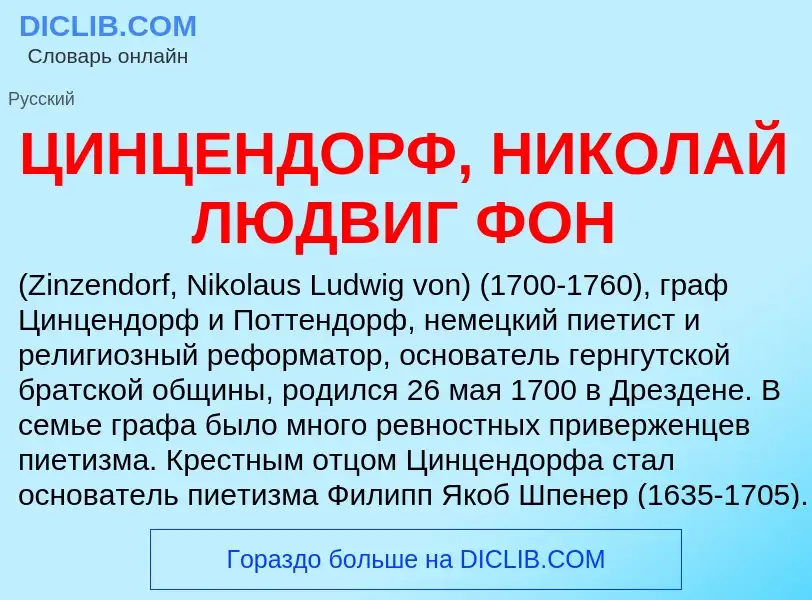 DICLIB.COM
Словарь онлайн

Русский

ЦИНЦЕНДОРФ, НИКОЛАЙ ЛЮДВИГ ФОН

(Zinzendorf, Nikolaus Ludwig von) (1700-1760), граф Цинцендорф и Поттендорф, немецкий пиетист и религиозный реформатор, основатель гернгутской братской общины, родился 26 мая 1700 в Дрездене. В семье графа было много ревностных приверженцев пиетизма. Крестным отцом Цинцендорфа стал основатель пиетизма Филипп Якоб Шпенер (1635-1705).

Гораздо больше на DICLIB.COM